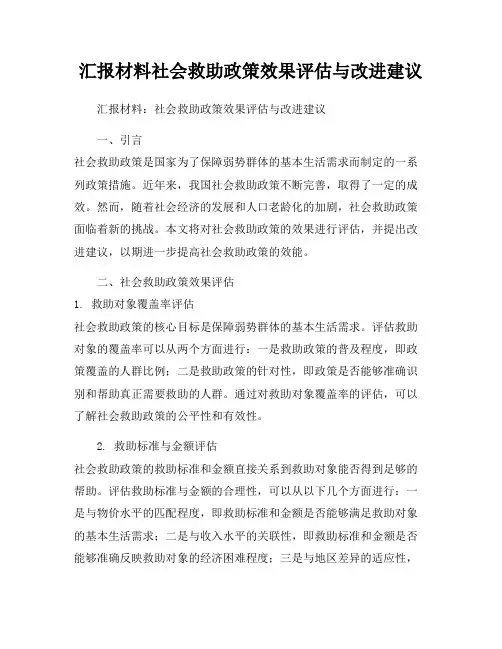 汇报材料社会救助政策效果评估与改进建议

汇报材料：社会救助政策效果评估与改进建议

一、引言

社会救助政策是国家为了保障弱势群体的基本生活需求而制定的一系列政策措施。近年来，我国社会救助政策不断完善，取得了一定的成效。然而，随着社会经济的发展和人口老龄化的加剧，社会救助政策面临着新的挑战。本文将对社会救助政策的效果进行评估，并提出改进建议，以期进一步提高社会救助政策的效能。

二、社会救助政策效果评估

1. 救助对象覆盖率评估

社会救助政策的核心目标是保障弱势群体的基本生活需求。评估救助对象的覆盖率可以从两个方面进行：一是救助政策的普及程度，即政策覆盖的人群比例；二是救助政策的针对性，即政策是否能够准确识别和帮助真正需要救助的人群。通过对救助对象覆盖率的评估，可以了解社会救助政策的公平性和有效性。

2. 救助标准与金额评估

社会救助政策的救助标准和金额直接关系到救助对象能否得到足够的帮助。评估救助标准与金额的合理性，可以从以下几个方面进行：一是与物价水平的匹配程度，即救助标准和金额是否能够满足救助对象的基本生活需求；二是与收入水平的关联性，即救助标准和金额是否能够准确反映救助对象的经济困难程度；三是与地区差异的适应性，